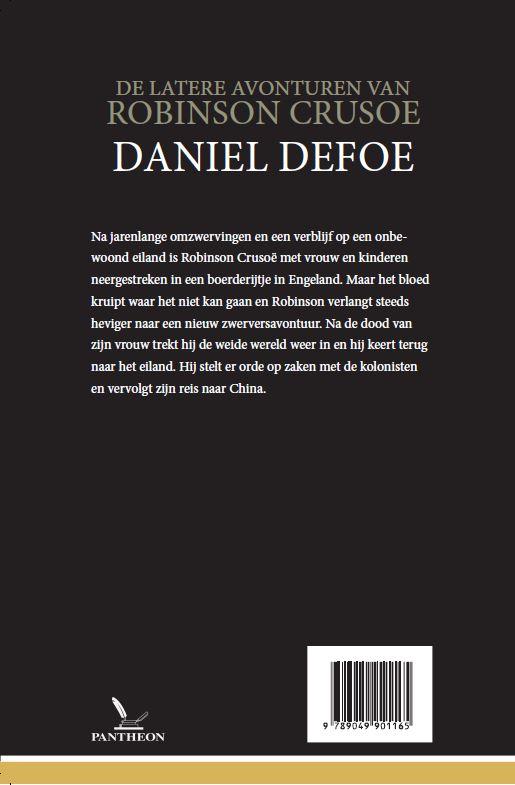 DE LATERE AVONTUREN VAN
ROBINSON CRUSOE
DANIEL DEFOE

Na jarenlange omzwervingen en een verblijf op een onbewoond eiland is Robinson Crusoë met vrouw en kinderen neergestreken in een boerderijtje in Engeland. Maar het bloed kruipt waar het niet kan gaan en Robinson verlangt steeds heviger naar een nieuw zwerversavontuur. Na de dood van zijn vrouw trekt hij de weide wereld weer in en hij keert terug naar het eiland. Hij stelt er orde op zaken met de kolonisten en vervolgt zijn reis naar China.

PANTHEON

9 789049 901165